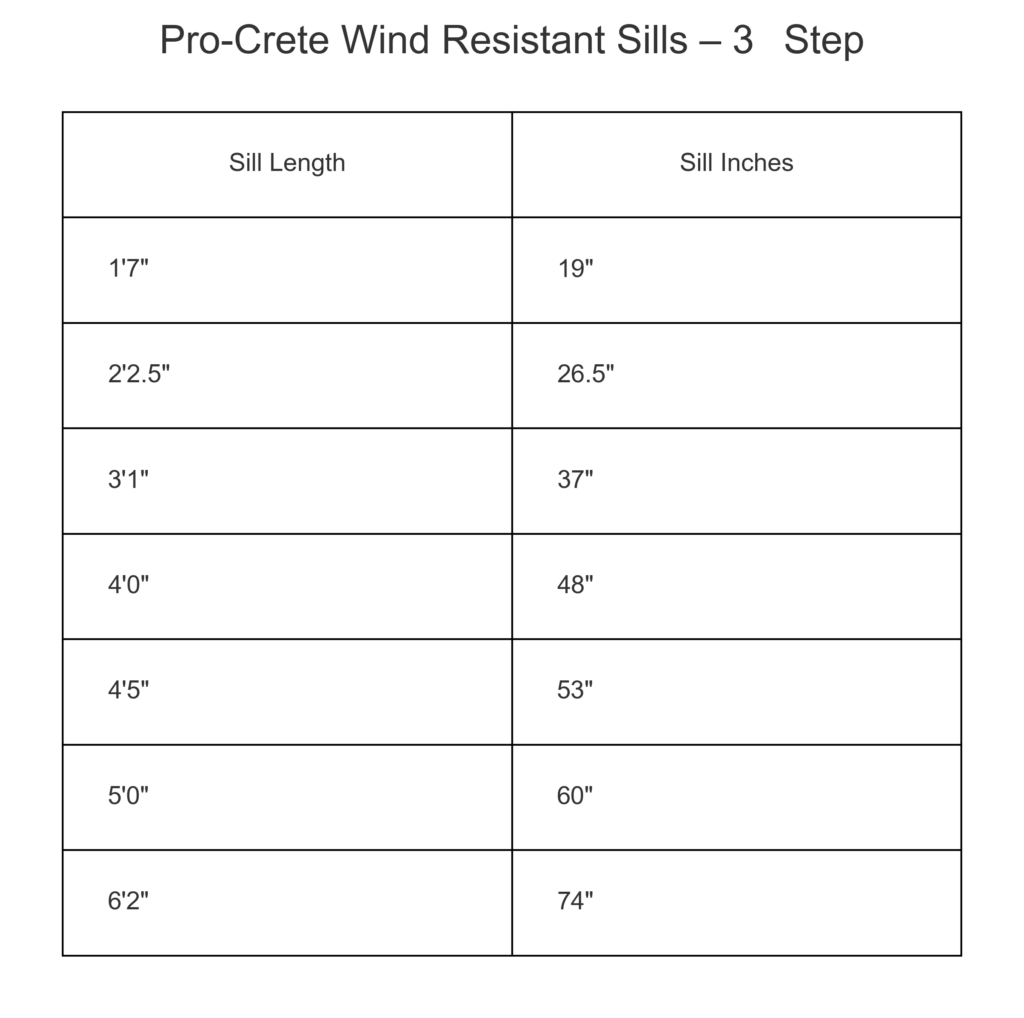 Pro-Crete Wind Resistant Sills – 3 Step

| Sill Length | Sill Inches |
|---|---|
| 1'7" | 19" |
| 2'2.5" | 26.5" |
| 3'1" | 37" |
| 4'0" | 48" |
| 4'5" | 53" |
| 5'0" | 60" |
| 6'2" | 74" |